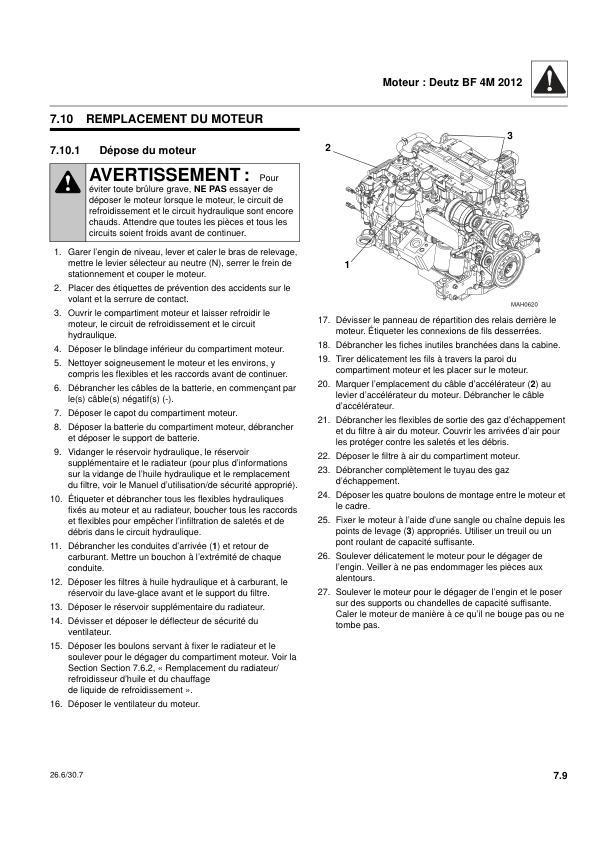 Moteur : Deutz BF 4M 2012

7.10 REMPLACEMENT DU MOTEUR

7.10.1 Dépose du moteur

AVERTISSEMENT : Pour éviter toute brûlure grave, NE PAS essayer de déposer le moteur lorsque le moteur, le circuit de refroidissement et le circuit hydraulique sont encore chauds. Attendre que toutes les pièces et tous les circuits soient froids avant de continuer.

1. Garer l'engin de niveau, lever et caler le bras de relevage, mettre le levier sélecteur au neutre (N), serrer le frein de stationnement et couper le moteur.
2. Placer des étiquettes de prévention des accidents sur le volant et la serrure de contact.
3. Ouvrir le compartiment moteur et laisser refroidir le moteur, le circuit de refroidissement et le circuit hydraulique.
4. Déposer le blindage inférieur du compartiment moteur.
5. Nettoyer soigneusement le moteur et les environs, y compris les flexibles et les raccords avant de continuer.
6. Débrancher les câbles de la batterie, en commençant par le(s) câble(s) négatif(s) (-).
7. Déposer le capot du compartiment moteur.
8. Déposer la batterie du compartiment moteur, débrancher et déposer le support de batterie.
9. Vidanger le réservoir hydraulique, le réservoir supplémentaire et le radiateur (pour plus d'informations sur la vidange de l'huile hydraulique et le remplacement du filtre, voir le Manuel d'utilisation/de sécurité approprié).
10. Étiqueter et débrancher tous les flexibles hydrauliques fixés au moteur et au radiateur, boucher tous les raccords et flexibles pour empêcher l'infiltration de saletés et de débris dans le circuit hydraulique.
11. Débrancher les conduites d'arrivée (1) et retour de carburant. Mettre un bouchon à l'extrémité de chaque conduite.
12. Déposer les filtres à huile hydraulique et à carburant, le réservoir du lave-glace avant et le support du filtre.
13. Déposer le réservoir supplémentaire du radiateur.
14. Dévisser et déposer le déflecteur de sécurité du ventilateur.
15. Déposer les boulons servant à fixer le radiateur et le soulever pour le dégager du compartiment moteur. Voir la Section Section 7.6.2, « Remplacement du radiateur/ refroidisseur d'huile et du chauffage de liquide de refroidissement ».
16. Déposer le ventilateur du moteur.

2
3
1
MAH0620

17. Dévisser le panneau de répartition des relais derrière le moteur. Étiqueter les connexions de fils desserrées.
18. Débrancher les fiches inutiles branchées dans la cabine.
19. Tirer délicatement les fils à travers la paroi du compartiment moteur et les placer sur le moteur.
20. Marquer l'emplacement du câble d'accélérateur (2) au levier d'accélérateur du moteur. Débrancher le câble d'accélérateur.
21. Débrancher les flexibles de sortie des gaz d'échappement et du filtre à air du moteur. Couvrir les arrivées d'air pour les protéger contre les saletés et les débris.
22. Déposer le filtre à air du compartiment moteur.
23. Débrancher complètement le tuyau des gaz d'échappement.
24. Déposer les quatre boulons de montage entre le moteur et le cadre.
25. Fixer le moteur à l'aide d'une sangle ou chaîne depuis les points de levage (3) appropriés. Utiliser un treuil ou un pont roulant de capacité suffisante.
26. Soulever délicatement le moteur pour le dégager de l'engin. Veiller à ne pas endommager les pièces aux alentours.
27. Soulever le moteur pour le dégager de l'engin et le poser sur des supports ou chandelles de capacité suffisante. Caler le moteur de manière à ce qu'il ne bouge pas ou ne tombe pas.

26.6/30.7

7.9